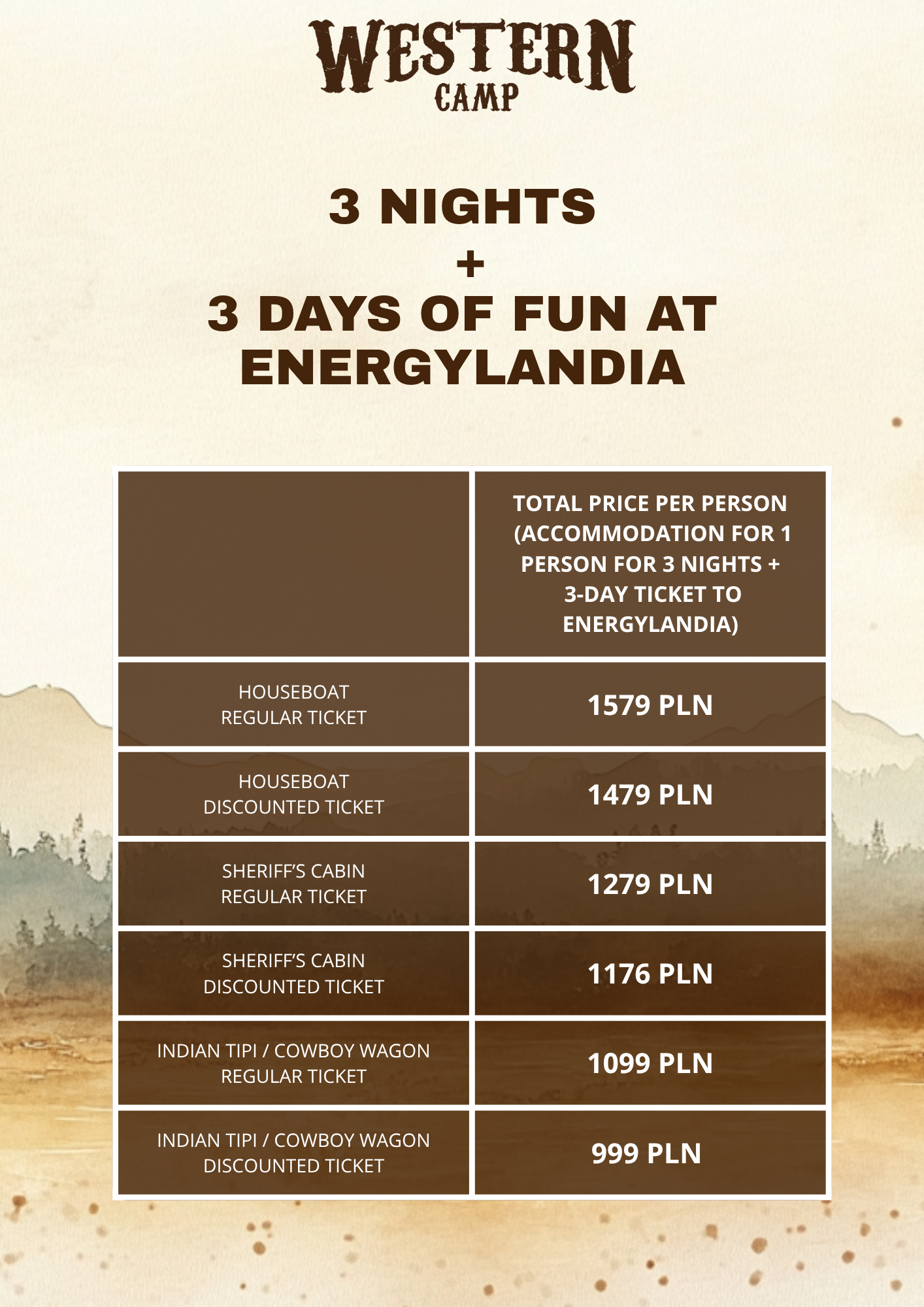 WESTERN
CAMP

3 NIGHTS
+
3 DAYS OF FUN AT ENERGYLANDIA

| | TOTAL PRICE PER PERSON (ACCOMMODATION FOR 1 PERSON FOR 3 NIGHTS + 3-DAY TICKET TO ENERGYLANDIA) |
|---|---|
| HOUSEBOAT REGULAR TICKET | 1579 PLN |
| HOUSEBOAT DISCOUNTED TICKET | 1479 PLN |
| SHERIFF'S CABIN REGULAR TICKET | 1279 PLN |
| SHERIFF'S CABIN DISCOUNTED TICKET | 1176 PLN |
| INDIAN TIPI / COWBOY WAGON REGULAR TICKET | 1099 PLN |
| INDIAN TIPI / COWBOY WAGON DISCOUNTED TICKET | 999 PLN |